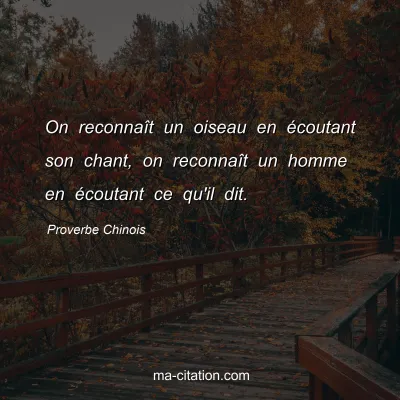 On reconnaît un oiseau en écoutant son chant, on reconnaît un homme en écoutant ce qu'il dit.

Proverbe Chinois

ma-citation.com